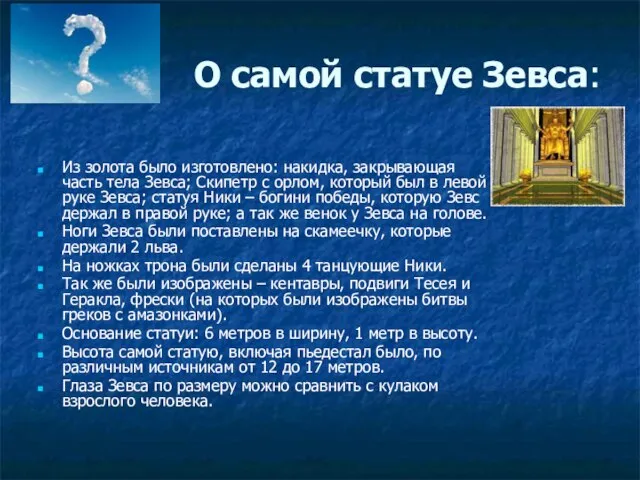 О самой статуе Зевса:

Из золота было изготовлено: накидка, закрывающая часть тела Зевса; Скипетр с орлом, который был в левой руке Зевса; статуя Ники – богини победы, которую Зевс держал в правой руке; а так же венок у Зевса на голове.

Ноги Зевса были поставлены на скамеечку, которые держали 2 льва.

На ножках трона были сделаны 4 танцующие Ники.

Так же были изображены – кентавры, подвиги Тесея и Геракла, фрески (на которых были изображены битвы греков с амазонками).

Основание статуи: 6 метров в ширину, 1 метр в высоту.

Высота самой статую, включая пьедестал было, по различным источникам от 12 до 17 метров.

Глаза Зевса по размеру можно сравнить с кулаком взрослого человека.